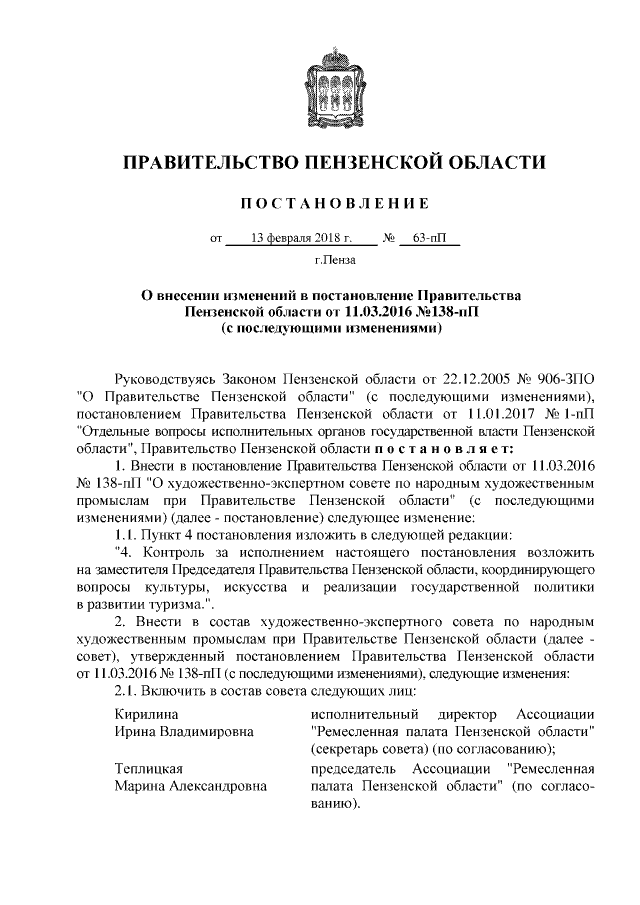 ПРАВИТЕЛЬСТВО ПЕНЗЕНСКОЙ ОБЛАСТИ

ПОСТАНОВЛЕНИЕ

от 13 февраля 2018 г. № 63-пП

г.Пенза

О внесении изменений в постановление Правительства Пензенской области от 11.03.2016 №138-пП (с последующими изменениями)

Руководствуясь Законом Пензенской области от 22.12.2005 № 906-ЗПО "О Правительстве Пензенской области" (с последующими изменениями), постановлением Правительства Пензенской области от 11.01.2017 № 1-пП "Отдельные вопросы исполнительных органов государственной власти Пензенской области", Правительство Пензенской области постановляет:

1. Внести в постановление Правительства Пензенской области от 11.03.2016 № 138-пП "О художественно-экспертном совете по народным художественным промыслам при Правительстве Пензенской области" (с последующими изменениями) (далее - постановление) следующее изменение:

1.1. Пункт 4 постановления изложить в следующей редакции:

"4. Контроль за исполнением настоящего постановления возложить на заместителя Председателя Правительства Пензенской области, координирующего вопросы культуры, искусства и реализации государственной политики в развитии туризма.".

2. Внести в состав художественно-экспертного совета по народным художественным промыслам при Правительстве Пензенской области (далее - совет), утвержденный постановлением Правительства Пензенской области от 11.03.2016 № 138-пП (с последующими изменениями), следующие изменения:

2.1. Включить в состав совета следующих лиц:

Кирилина
Ирина Владимировна

исполнительный директор Ассоциации "Ремесленная палата Пензенской области" (секретарь совета) (по согласованию);

Теплицкая
Марина Александровна

председатель Ассоциации "Ремесленная палата Пензенской области" (по согласованию).